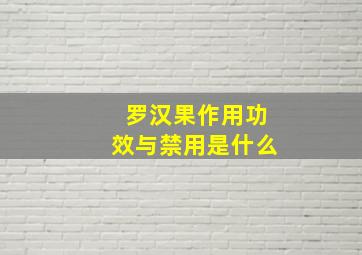 罗汉果作用功效与禁用是什么